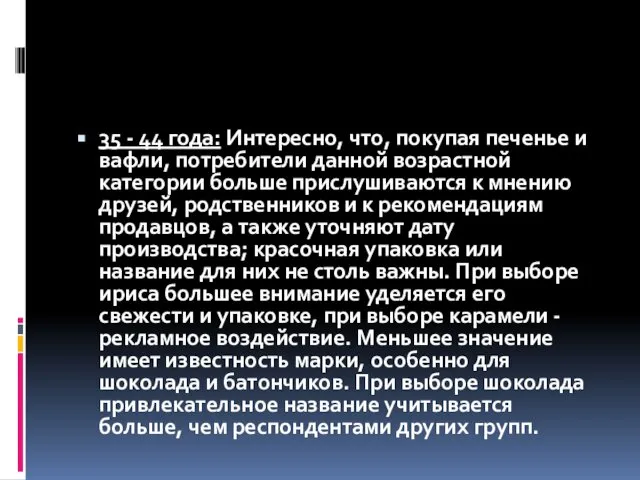 35 - 44 года: Интересно, что, покупая печенье и вафли, потребители данной возрастной категории больше прислушиваются к мнению друзей, родственников и к рекомендациям продавцов, а также уточняют дату производства; красочная упаковка или название для них не столь важны. При выборе ириса большее внимание уделяется его свежести и упаковке, при выборе карамели - рекламное воздействие. Меньшее значение имеет известность марки, особенно для шоколада и батончиков. При выборе шоколада привлекательное название учитывается больше, чем респондентами других групп.